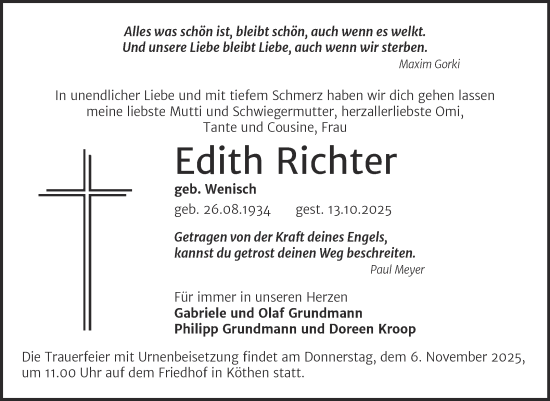 Alles was schön ist, bleibt schön, auch wenn es welkt.
Und unsere Liebe bleibt Liebe, auch wenn wir sterben.
Maxim Gorki

In unendlicher Liebe und mit tiefem Schmerz haben wir dich gehen lassen meine liebste Mutti und Schwiegermutter, herzallerliebste Omi, Tante und Cousine, Frau

Edith Richter
geb. Wenisch
geb. 26.08.1934 gest. 13.10.2025

Getragen von der Kraft deines Engels, kannst du getrost deinen Weg beschreiten.
Paul Meyer

Für immer in unseren Herzen
Gabriele und Olaf Grundmann
Philipp Grundmann und Doreen Kroop

Die Trauerfeier mit Urnenbeisetzung findet am Donnerstag, dem 6. November 2025, um 11.00 Uhr auf dem Friedhof in Köthen statt.